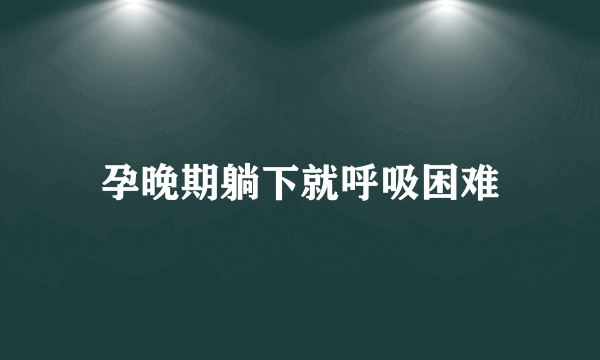 孕晚期躺下就呼吸困难